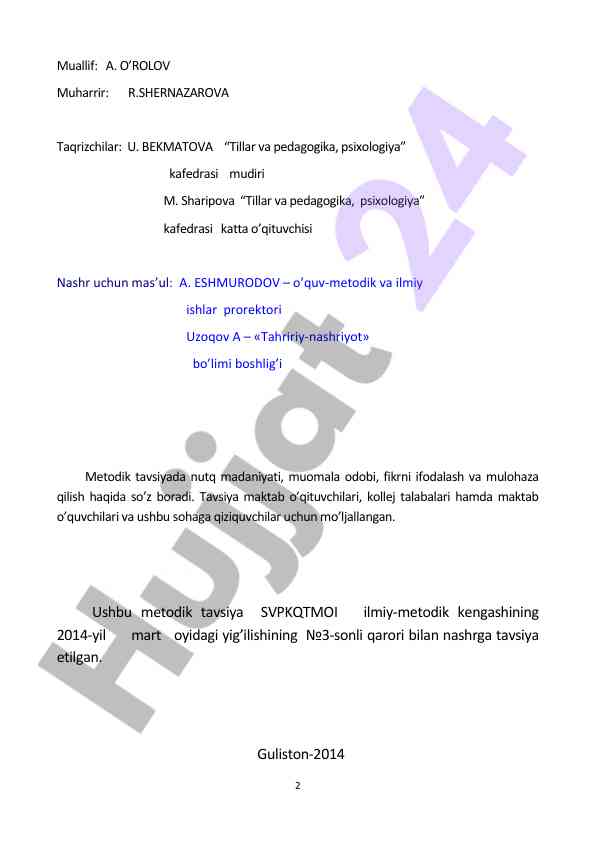 Muallif: A. O'ROLOV

Muharrir: R.SHERNAZAROVA

Taqrizchilar: U. BEKMATOVA "Tillar va pedagogika, psixologiya" kafedrasi mudiri

M. Sharipova "Tillar va pedagogika, psixologiya" kafedrasi katta o'qituvchisi

Nashr uchun mas'ul: A. ESHMURODOV – o'quv-metodik va ilmiy ishlar prorektori

Uzoqov A – «Tahririy-nashriyot» bo'limi boshlig'i

Metodik tavsiyada nutq madaniyati, muomala odobi, fikrni ifodalash va mulohaza qilish haqida so'z boradi. Tavsiya maktab o'qituvchilari, kollej talabalari hamda maktab o'quvchilari va ushbu sohaga qiziquvchilar uchun mo'ljallangan.

Ushbu metodik tavsiya SVPKQTMOI ilmiy-metodik kengashining 2014-yil mart oyidagi yig'ilishining №3-sonli qarori bilan nashrga tavsiya etilgan.

Guliston-2014

2

Hujjat 24